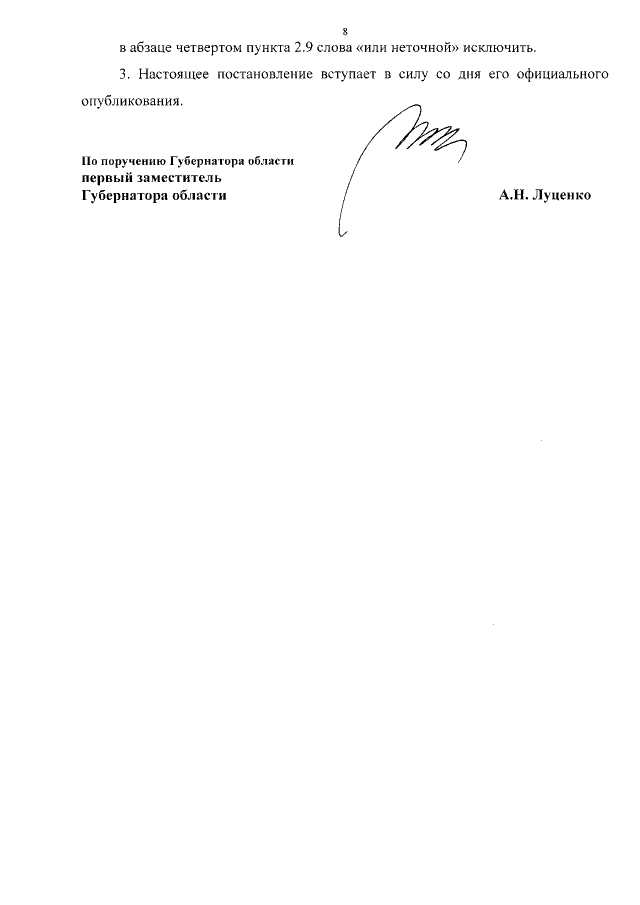 8

в абзаце четвертом пункта 2.9 слова «или неточной» исключить.

3. Настоящее постановление вступает в силу со дня его официального опубликования.

По поручению Губернатора области
первый заместитель
Губернатора области А.Н. Луценко